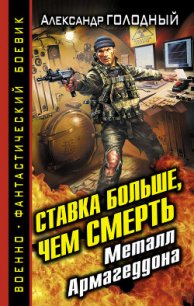 ВОЕННО · ФАНТАСТИЧЕСКИЙ БОЕВИК

Александр ГОЛОДНЫЙ

СТАВКА БОЛЬШЕ, ЧЕМ СМЕРТЬ

Металл Армагеддона